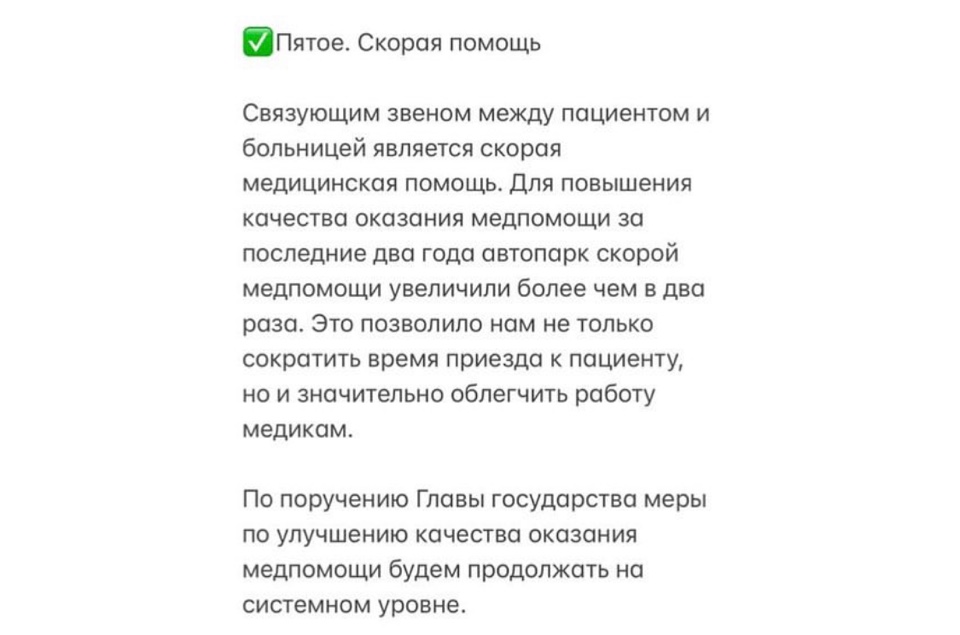 ✅Пятое. Скорая помощь

Связующим звеном между пациентом и больницей является скорая медицинская помощь. Для повышения качества оказания медпомощи за последние два года автопарк скорой медпомощи увеличили более чем в два раза. Это позволило нам не только сократить время приезда к пациенту, но и значительно облегчить работу медикам.

По поручению Главы государства меры по улучшению качества оказания медпомощи будем продолжать на системном уровне.